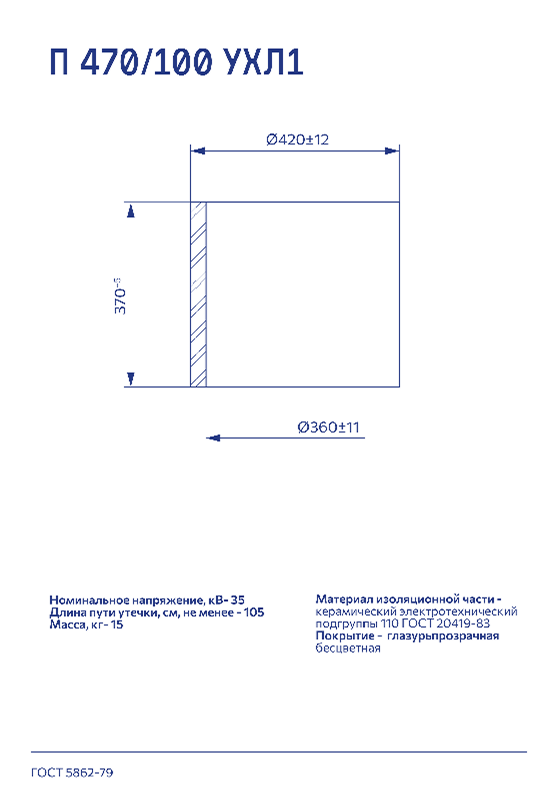 П 470/100 УХЛ1

Ø420±12

$370^{-5}$

Ø360±11

Номинальное напряжение, кВ- 35
Длина пути утечки, см, не менее - 105
Масса, кг- 15

Материал изоляционной части - керамический электротехнический подгруппы 110 ГОСТ 20419-83
Покрытие - глазурьпрозрачная бесцветная

ГОСТ 5862-79